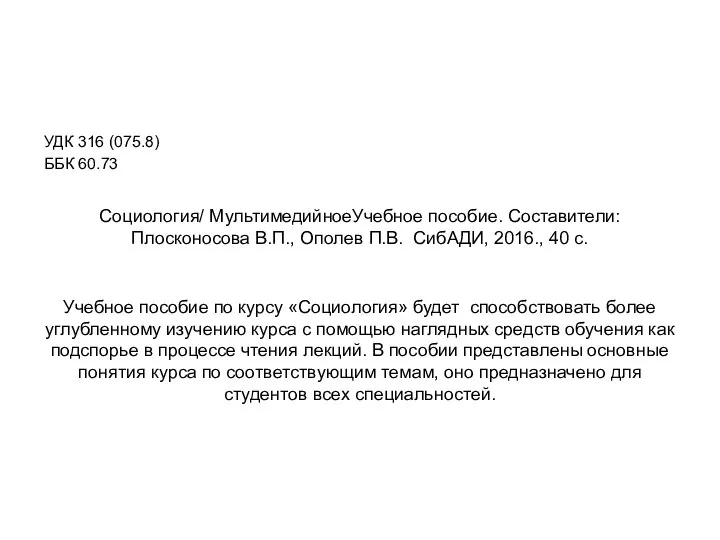 УДК 316 (075.8)
ББК 60.73

Социология/ МультимедийноеУчебное пособие. Составители: Плосконосова В.П., Ополев П.В. СибАДИ, 2016., 40 с.

Учебное пособие по курсу «Социология» будет способствовать более углубленному изучению курса с помощью наглядных средств обучения как подспорье в процессе чтения лекций. В пособии представлены основные понятия курса по соответствующим темам, оно предназначено для студентов всех специальностей.